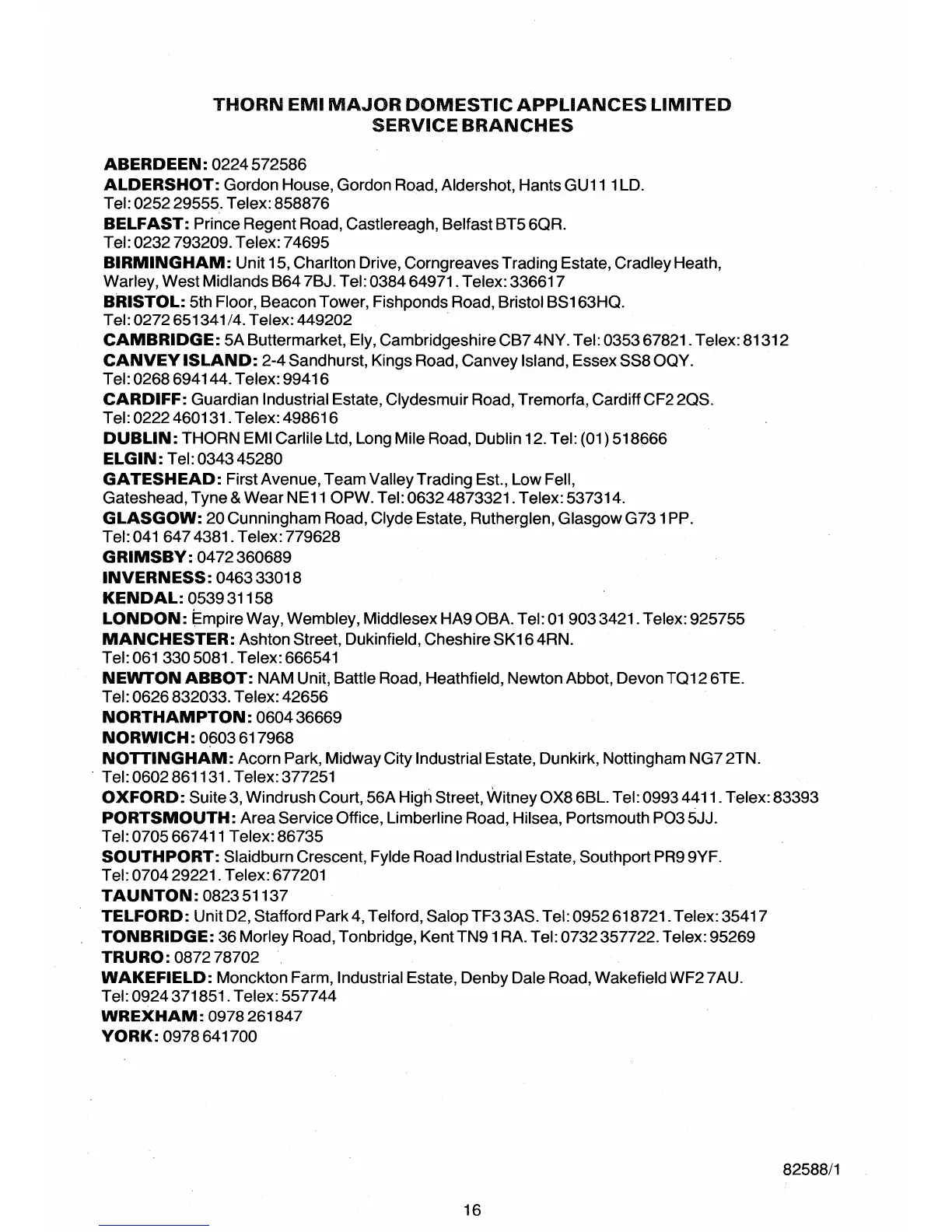 THORN EMI MAJOR DOMESTIC APPLIANCES LIMITED
SERVICE BRANCHES

ABERDEEN: 0224 572586
ALDERSHOT: Gordon House, Gordon Road, Aldershot, Hants GU11 1LD.
Tel: 0252 29555. Telex: 858876
BELFAST: Prince Regent Road, Castlereagh, Belfast BT5 6QR.
Tel: 0232 793209. Telex: 74695
BIRMINGHAM: Unit 15, Charlton Drive, Corngreaves Trading Estate, Cradley Heath, Warley, West Midlands B64 7BJ. Tel: 0384 64971. Telex: 336617
BRISTOL: 5th Floor, Beacon Tower, Fishponds Road, Bristol BS163HQ.
Tel: 0272 651341/4. Telex: 449202
CAMBRIDGE: 5A Buttermarket, Ely, Cambridgeshire CB7 4NY. Tel: 0353 67821. Telex: 81312
CANVEY ISLAND: 2-4 Sandhurst, Kings Road, Canvey Island, Essex SS8 OQY.
Tel: 0268 694144. Telex: 99416
CARDIFF: Guardian Industrial Estate, Clydesmuir Road, Tremorfa, Cardiff CF2 2QS.
Tel: 0222 460131. Telex: 498616
DUBLIN: THORN EMI Carlile Ltd, Long Mile Road, Dublin 12. Tel: (01) 518666
ELGIN: Tel: 0343 45280
GATESHEAD: First Avenue, Team Valley Trading Est., Low Fell, Gateshead, Tyne & Wear NE11 OPW. Tel: 0632 4873321. Telex: 537314.
GLASGOW: 20 Cunningham Road, Clyde Estate, Rutherglen, Glasgow G73 1PP.
Tel: 041 647 4381. Telex: 779628
GRIMSBY: 0472 360689
INVERNESS: 0463 33018
KENDAL: 0539 31158
LONDON: Empire Way, Wembley, Middlesex HA9 OBA. Tel: 01 903 3421. Telex: 925755
MANCHESTER: Ashton Street, Dukinfield, Cheshire SK16 4RN.
Tel: 061 330 5081. Telex: 666541
NEWTON ABBOT: NAM Unit, Battle Road, Heathfield, Newton Abbot, Devon TQ12 6TE.
Tel: 0626 832033. Telex: 42656
NORTHAMPTON: 0604 36669
NORWICH: 0603 617968
NOTTINGHAM: Acorn Park, Midway City Industrial Estate, Dunkirk, Nottingham NG7 2TN.
Tel: 0602 861131. Telex: 377251
OXFORD: Suite 3, Windrush Court, 56A High Street, Witney OX8 6BL. Tel: 0993 4411. Telex: 83393
PORTSMOUTH: Area Service Office, Limberline Road, Hilsea, Portsmouth PO3 5JJ.
Tel: 0705 667411 Telex: 86735
SOUTHPORT: Slaidburn Crescent, Fylde Road Industrial Estate, Southport PR9 9YF.
Tel: 0704 29221. Telex: 677201
TAUNTON: 0823 51137
TELFORD: Unit D2, Stafford Park 4, Telford, Salop TF3 3AS. Tel: 0952 618721. Telex: 35417
TONBRIDGE: 36 Morley Road, Tonbridge, Kent TN9 1RA. Tel: 0732 357722. Telex: 95269
TRURO: 0872 78702
WAKEFIELD: Monckton Farm, Industrial Estate, Denby Dale Road, Wakefield WF2 7AU.
Tel: 0924 371851. Telex: 557744
WREXHAM: 0978 261847
YORK: 0978 641700

82588/1

16